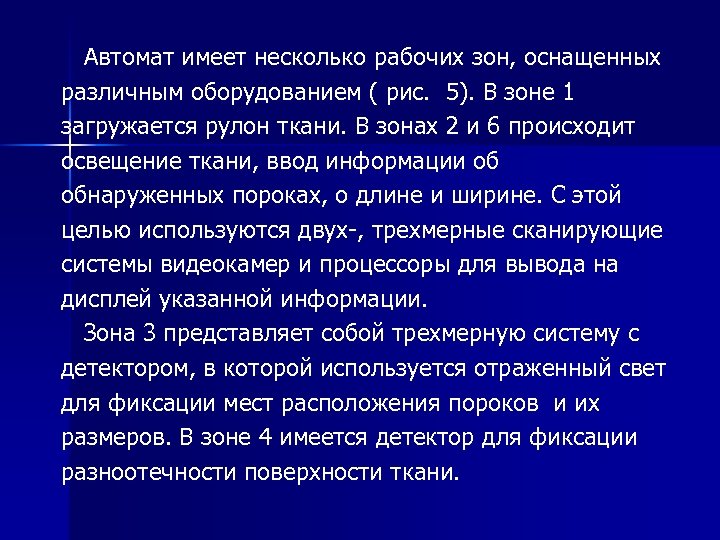 Автомат имеет несколько рабочих зон, оснащенных различным оборудованием ( рис. 5). В зоне 1 загружается рулон ткани. В зонах 2 и 6 происходит освещение ткани, ввод информации об обнаруженных пороках, о длине и ширине. С этой целью используются двух-, трехмерные сканирующие системы видеокамер и процессоры для вывода на дисплей указанной информации.

Зона 3 представляет собой трехмерную систему с детектором, в которой используется отраженный свет для фиксации мест расположения пороков и их размеров. В зоне 4 имеется детектор для фиксации разноотечности поверхности ткани.